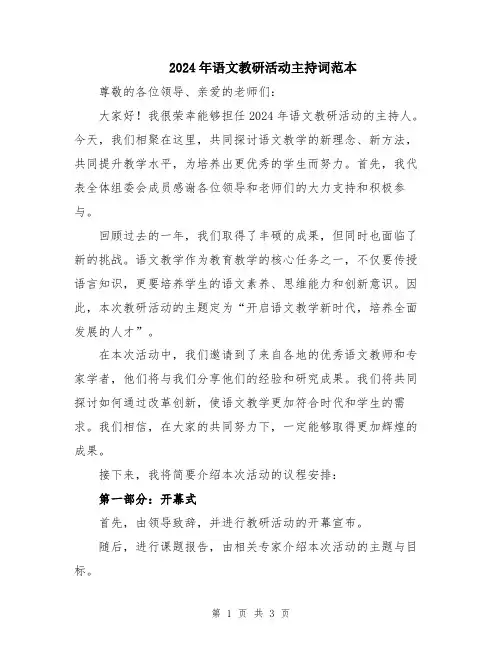 2024年语文教研活动主持词范本

尊敬的各位领导、亲爱的老师们:

大家好！我很荣幸能够担任2024年语文教研活动的主持人。今天，我们相聚在这里，共同探讨语文教学的新理念、新方法，共同提升教学水平，为培养出更优秀的学生而努力。首先，我代表全体组委会成员感谢各位领导和老师们的大力支持和积极参与。

回顾过去的一年，我们取得了丰硕的成果，但同时也面临了新的挑战。语文教学作为教育教学的核心任务之一，不仅要传授语言知识，更要培养学生的语文素养、思维能力和创新意识。因此，本次教研活动的主题定为“开启语文教学新时代，培养全面发展的人才”。

在本次活动中，我们邀请到了来自各地的优秀语文教师和专家学者，他们将与我们分享他们的经验和研究成果。我们将共同探讨如何通过改革创新，使语文教学更加符合时代和学生的需求。我们相信，在大家的共同努力下，一定能够取得更加辉煌的成果。

接下来，我将简要介绍本次活动的议程安排:

第一部分：开幕式

首先，由领导致辞，并进行教研活动的开幕宣布。

随后，进行课题报告，由相关专家介绍本次活动的主题与目标。

第 1 页 共 3 页